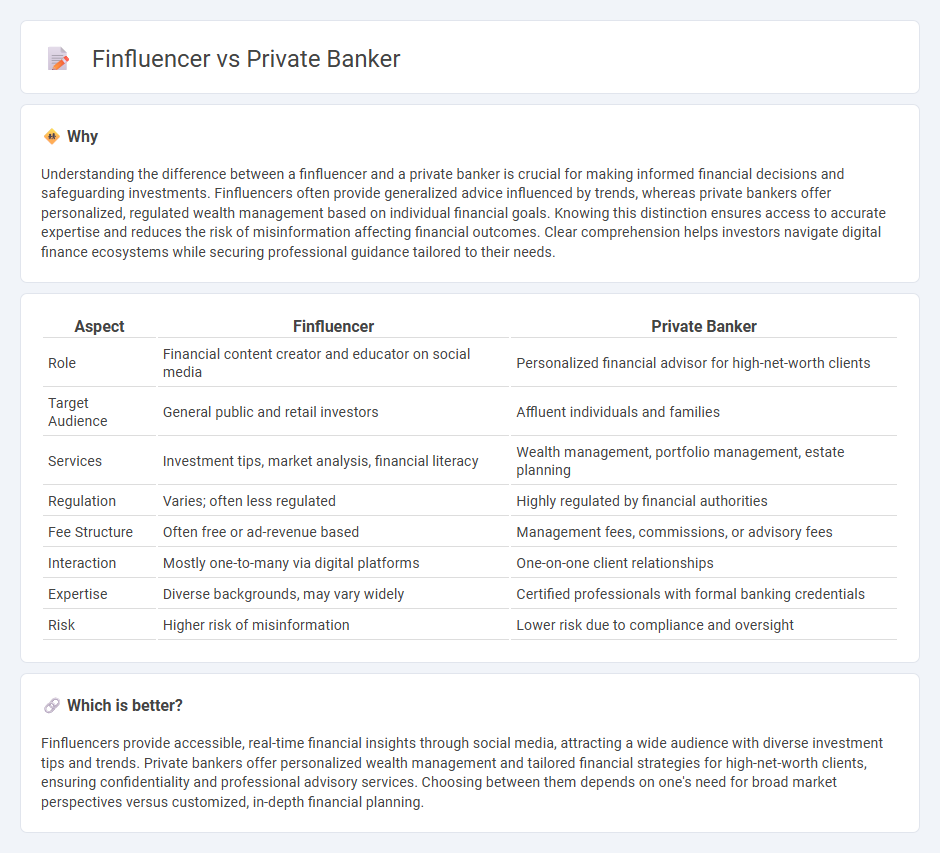 Finfluencer vs Private Banker

Why

Understanding the difference between a finfluencer and a private banker is crucial for making informed financial decisions and safeguarding investments. Finfluencers often provide generalized advice influenced by trends, whereas private bankers offer personalized, regulated wealth management based on individual financial goals. Knowing this distinction ensures access to accurate expertise and reduces the risk of misinformation affecting financial outcomes. Clear comprehension helps investors navigate digital finance ecosystems while securing professional guidance tailored to their needs.

| Aspect | Finfluencer | Private Banker |
|---|---|---|
| Role | Financial content creator and educator on social media | Personalized financial advisor for high-net-worth clients |
| Target Audience | General public and retail investors | Affluent individuals and families |
| Services | Investment tips, market analysis, financial literacy | Wealth management, portfolio management, estate planning |
| Regulation | Varies; often less regulated | Highly regulated by financial authorities |
| Fee Structure | Often free or ad-revenue based | Management fees, commissions, or advisory fees |
| Interaction | Mostly one-to-many via digital platforms | One-on-one client relationships |
| Expertise | Diverse backgrounds, may vary widely | Certified professionals with formal banking credentials |
| Risk | Higher risk of misinformation | Lower risk due to compliance and oversight |

Which is better?

Finfluencers provide accessible, real-time financial insights through social media, attracting a wide audience with diverse investment tips and trends. Private bankers offer personalized wealth management and tailored financial strategies for high-net-worth clients, ensuring confidentiality and professional advisory services. Choosing between them depends on one's need for broad market perspectives versus customized, in-depth financial planning.